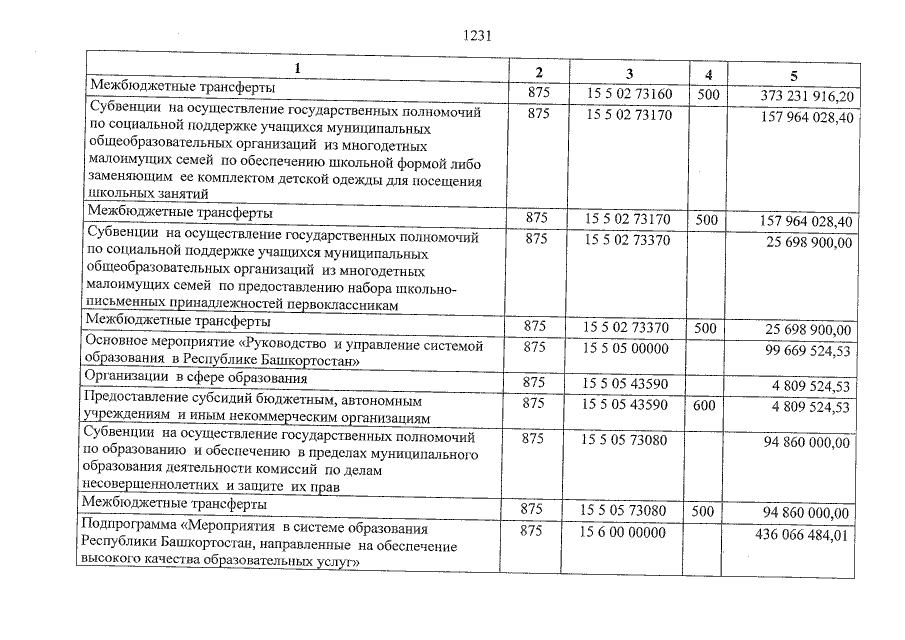 1231

| 1 | 2 | 3 | 4 | 5 |
|---|---|---|---|---|
| Межбюджетные трансферты | 875 | 15 5 02 73160 | 500 | 373 231 916,20 |
| Субвенции на осуществление государственных полномочий по социальной поддержке учащихся муниципальных общеобразовательных организаций из многодетных малоимущих семей по обеспечению школьной формой либо заменяющим ее комплектом детской одежды для посещения школьных занятий | 875 | 15 5 02 73170 | | 157 964 028,40 |
| Межбюджетные трансферты | 875 | 15 5 02 73170 | 500 | 157 964 028,40 |
| Субвенции на осуществление государственных полномочий по социальной поддержке учащихся муниципальных общеобразовательных организаций из многодетных малоимущих семей по предоставлению набора школьно-письменных принадлежностей первоклассникам | 875 | 15 5 02 73370 | | 25 698 900,00 |
| Межбюджетные трансферты | 875 | 15 5 02 73370 | 500 | 25 698 900,00 |
| Основное мероприятие «Руководство и управление системой образования в Республике Башкортостан» | 875 | 15 5 05 00000 | | 99 669 524,53 |
| Организации в сфере образования | 875 | 15 5 05 43590 | | 4 809 524,53 |
| Предоставление субсидий бюджетным, автономным учреждениям и иным некоммерческим организациям | 875 | 15 5 05 43590 | 600 | 4 809 524,53 |
| Субвенции на осуществление государственных полномочий по образованию и обеспечению в пределах муниципального образования деятельности комиссий по делам несовершеннолетних и защите их прав | 875 | 15 5 05 73080 | | 94 860 000,00 |
| Межбюджетные трансферты | 875 | 15 5 05 73080 | 500 | 94 860 000,00 |
| Подпрограмма «Мероприятия в системе образования Республики Башкортостан, направленные на обеспечение высокого качества образовательных услуг» | 875 | 15 6 00 00000 | | 436 066 484,01 |